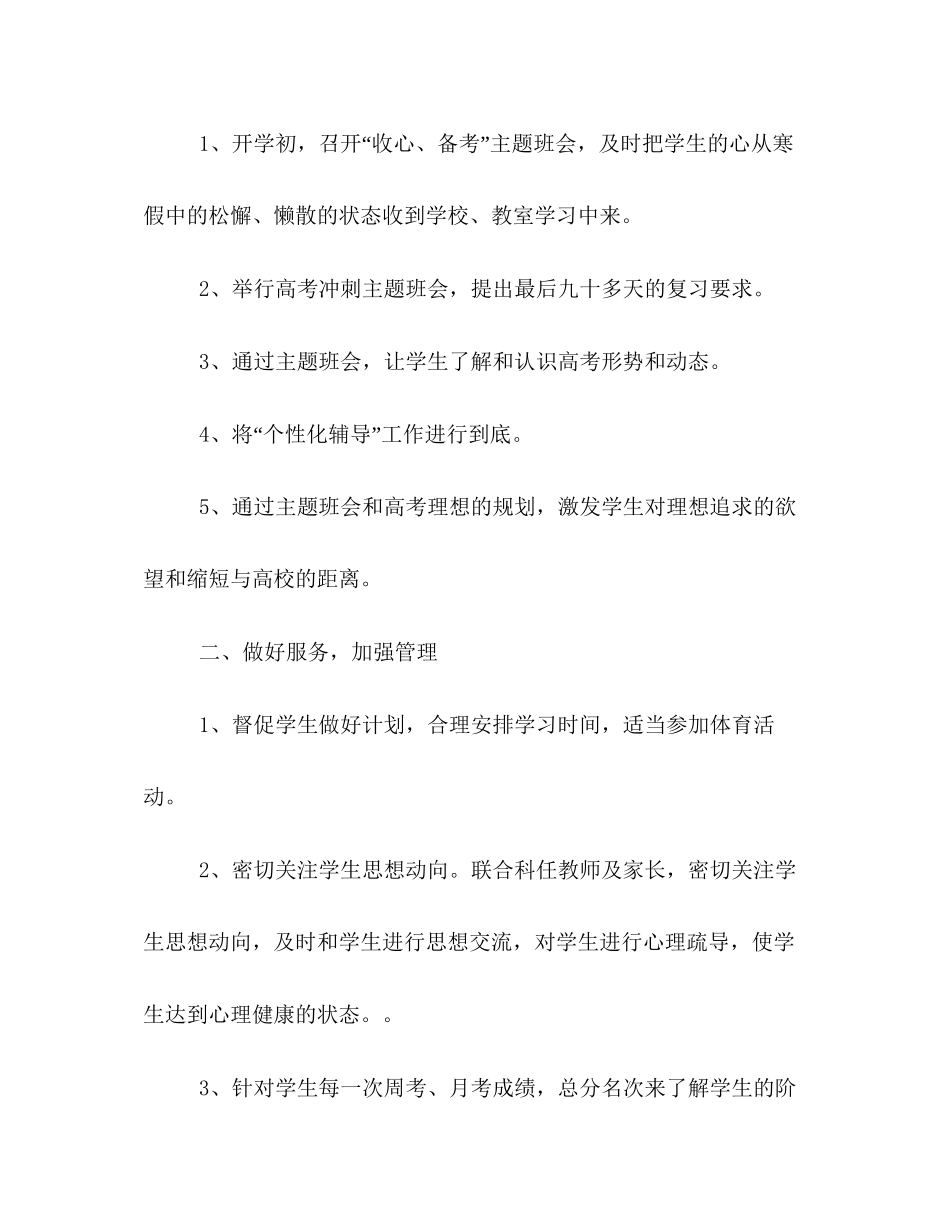 1、开学初，召开“收心、备考”主题班会，及时把学生的心从寒假中的松懈、懒散的状态收到学校、教室学习中来。

2、举行高考冲刺主题班会，提出最后九十多天的复习要求。

3、通过主题班会，让学生了解和认识高考形势和动态。

4、将“个性化辅导”工作进行到底。

5、通过主题班会和高考理想的规划，激发学生对理想追求的欲望和缩短与高校的距离。

二、做好服务，加强管理

1、督促学生做好计划，合理安排学习时间，适当参加体育活动。

2、密切关注学生思想动向。联合科任教师及家长，密切关注学生思想动向，及时和学生进行思想交流，对学生进行心理疏导，使学生达到心理健康的状态。。

3、针对学生每一次周考、月考成绩，总分名次来了解学生的阶